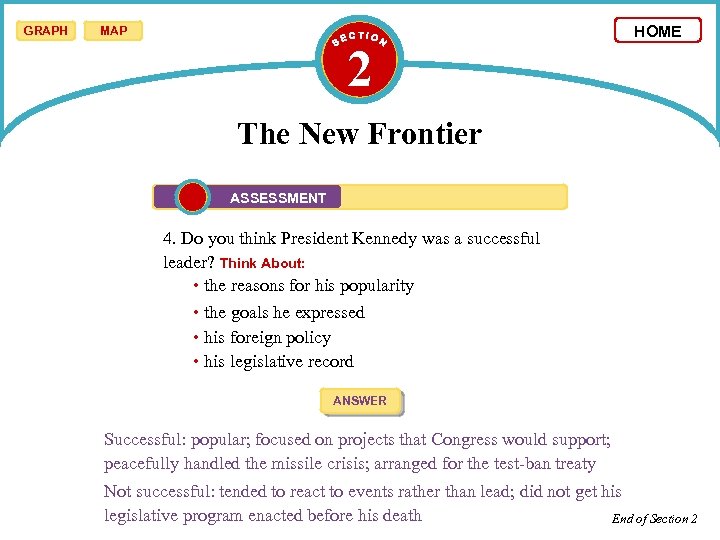 GRAPH MAP

SECTION 2

HOME

The New Frontier

ASSESSMENT

4. Do you think President Kennedy was a successful leader? Think About:

• the reasons for his popularity
• the goals he expressed
• his foreign policy
• his legislative record

ANSWER

Successful: popular; focused on projects that Congress would support; peacefully handled the missile crisis; arranged for the test-ban treaty

Not successful: tended to react to events rather than lead; did not get his legislative program enacted before his death

End of Section 2